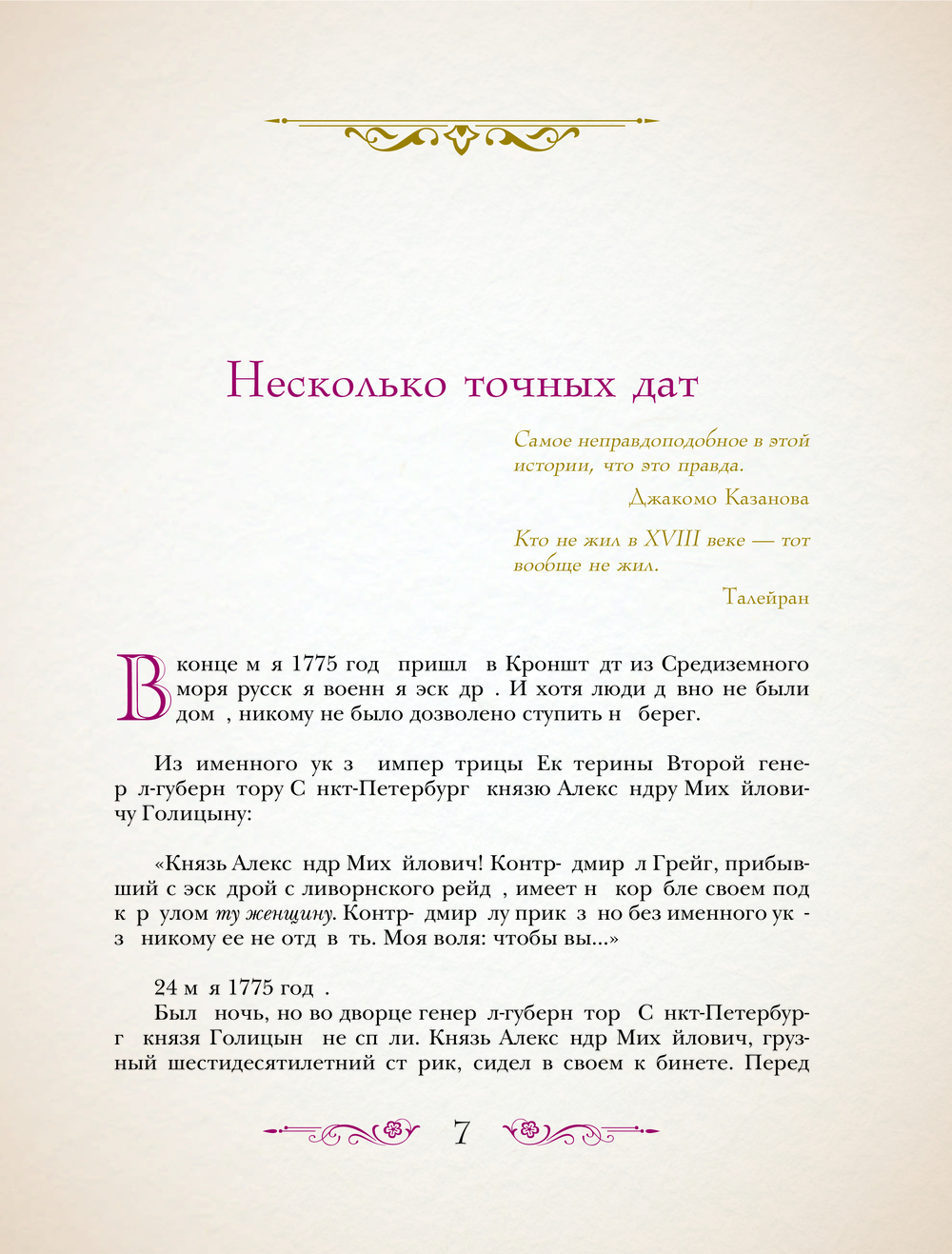 Несколько точных дат

Самое неправдоподобное в этой истории, что это правда.

Джакомо Казанова

Кто не жил в XVIII веке — тот вообще не жил.

Талейран

В конце м я 1775 год пришл в Кроншт дт из Средиземного моря русск я военн я эск др . И хотя люди д вно не были дом , никому не было дозволено ступить н берег.

Из именного ук з импер трицы Ек терины Второй генер л-губерн тору С нкт-Петербург князю Алекс ндру Мих йловичу Голицыну:

«Князь Алекс ндр Мих йлович! Контр- дмир л Грейг, прибывший с эск дрой с ливорнского рейд , имеет н кор бле своем под к р улом ту женщину. Контр- дмир лу прик з но без именного ук з никому ее не отд в ть. Моя воля: чтобы вы...»

24 м я 1775 год .

Был ночь, но во дворце генер л-губерн тор С нкт-Петербург князя Голицын не сп ли. Князь Алекс ндр Мих йлович, грузный шестидесятилетний ст рик, сидел в своем к бинете. Перед

7